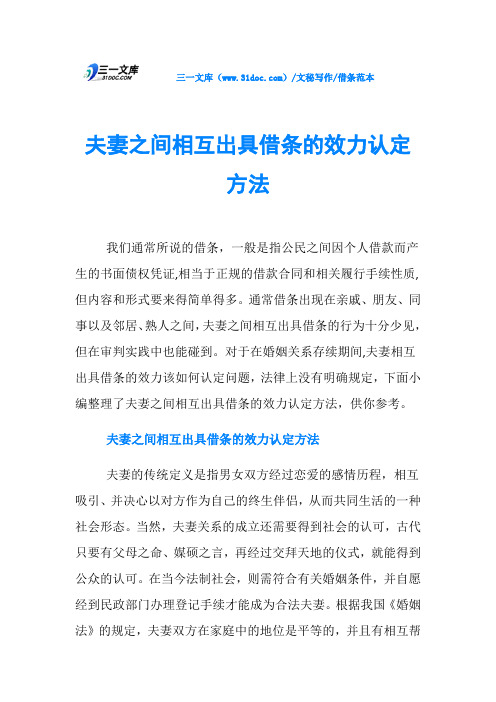 三一文库
31DOC.COM

三一文库（www.31doc.com）/文秘写作/借条范本

夫妻之间相互出具借条的效力认定方法

我们通常所说的借条，一般是指公民之间因个人借款而产生的书面债权凭证,相当于正规的借款合同和相关履行手续性质,但内容和形式要来得简单得多。通常借条出现在亲戚、朋友、同事以及邻居、熟人之间,夫妻之间相互出具借条的行为十分少见,但在审判实践中也能碰到。对于在婚姻关系存续期间,夫妻相互出具借条的效力该如何认定问题，法律上没有明确规定，下面小编整理了夫妻之间相互出具借条的效力认定方法，供你参考。

夫妻之间相互出具借条的效力认定方法

夫妻的传统定义是指男女双方经过恋爱的感情历程，相互吸引、并决心以对方作为自己的终生伴侣，从而共同生活的一种社会形态。当然，夫妻关系的成立还需要得到社会的认可，古代只要有父母之命、媒硕之言，再经过交拜天地的仪式，就能得到公众的认可。在当今法制社会，则需符合有关婚姻条件，并自愿经到民政部门办理登记手续才能成为合法夫妻。根据我国《婚姻法》的规定，夫妻双方在家庭中的地位是平等的，并且有相互帮